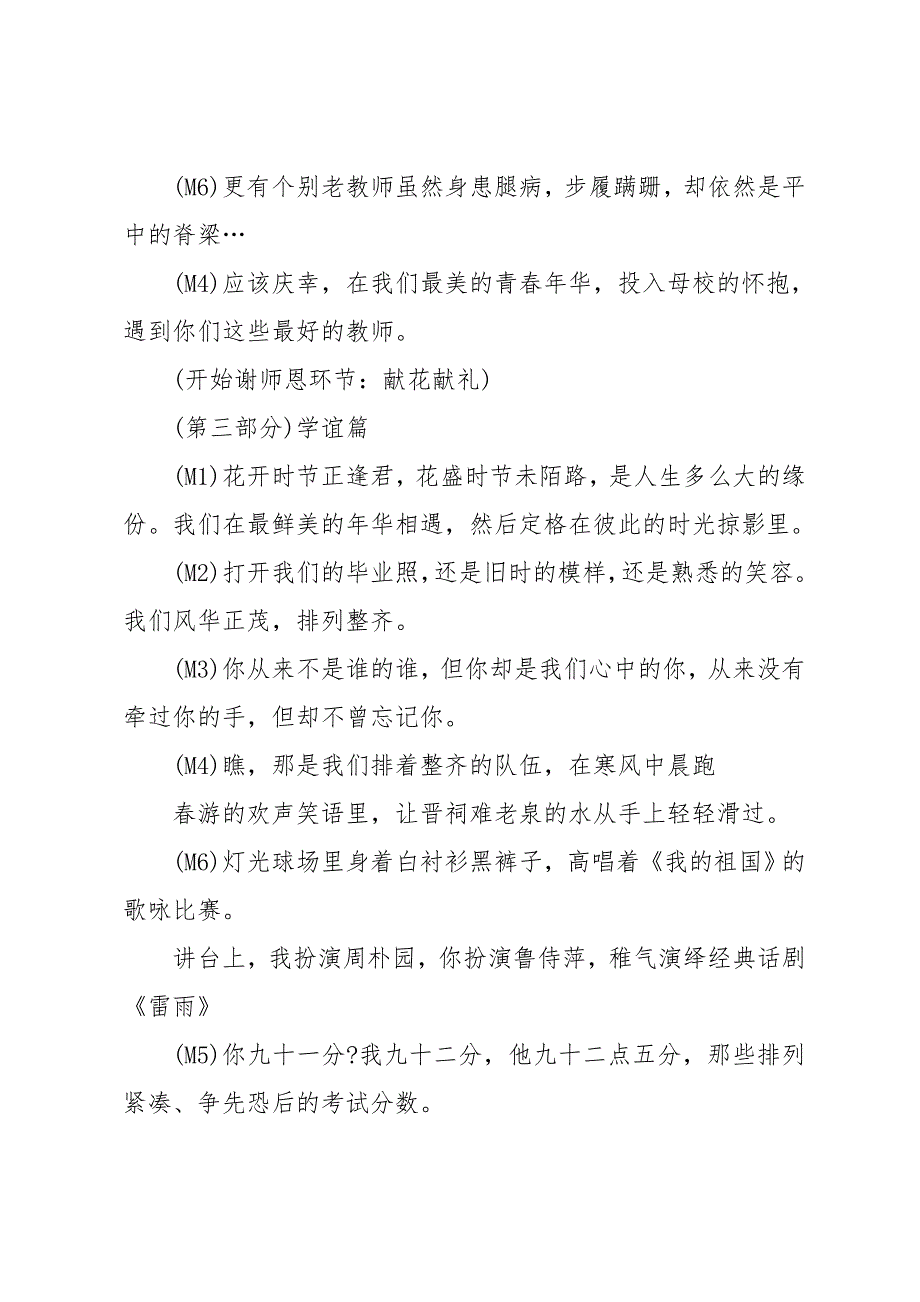 (M6)更有个别老教师虽然身患腿病，步履蹒跚，却依然是平中的脊梁…

(M4)应该庆幸，在我们最美的青春年华，投入母校的怀抱，遇到你们这些最好的教师。

(开始谢师恩环节：献花献礼)

(第三部分)学谊篇

(M1)花开时节正逢君，花盛时节未陌路，是人生多么大的缘份。我们在最鲜美的年华相遇，然后定格在彼此的时光掠影里。

(M2)打开我们的毕业照，还是旧时的模样，还是熟悉的笑容。我们风华正茂，排列整齐。

(M3)你从来不是谁的谁，但你却是我们心中的你，从来没有牵过你的手，但却不曾忘记你。

(M4)瞧，那是我们排着整齐的队伍，在寒风中晨跑

春游的欢声笑语里，让晋祠难老泉的水从手上轻轻滑过。

(M6)灯光球场里身着白衬衫黑裤子，高唱着《我的祖国》的歌咏比赛。

讲台上，我扮演周朴园，你扮演鲁侍萍，稚气演绎经典话剧《雷雨》

(M5)你九十一分?我九十二分，他九十二点五分，那些排列紧凑、争先恐后的考试分数。